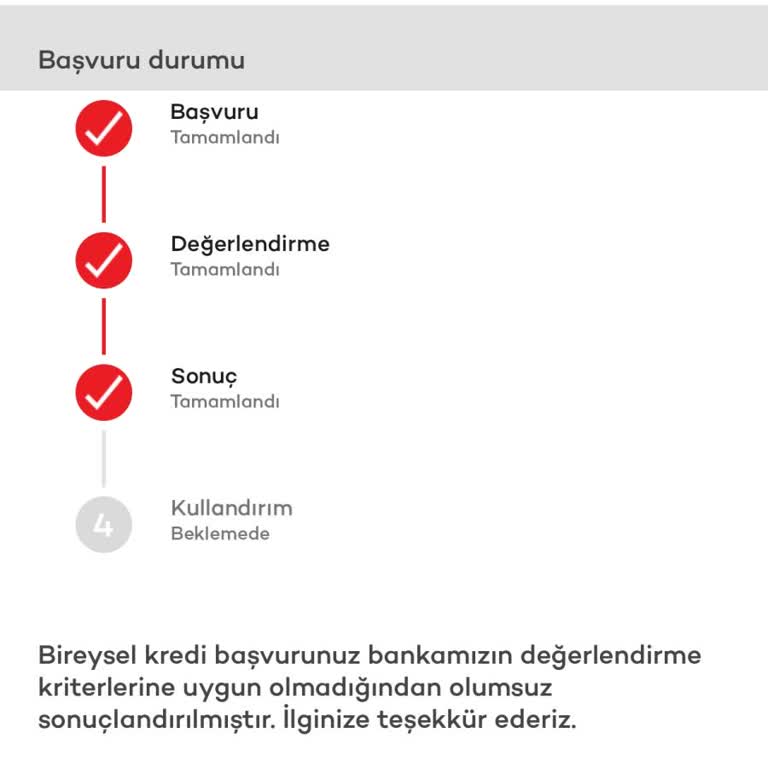 Başvuru durumu

Başvuru
Tamamlandı

Değerlendirme
Tamamlandı

Sonuç
Tamamlandı

4
Kullandırım
Beklemede

Bireysel kredi başvurunuz bankamızın değerlendirme kriterlerine uygun olmadığından olumsuz sonuçlandırılmıştır. İlginize teşekkür ederiz.